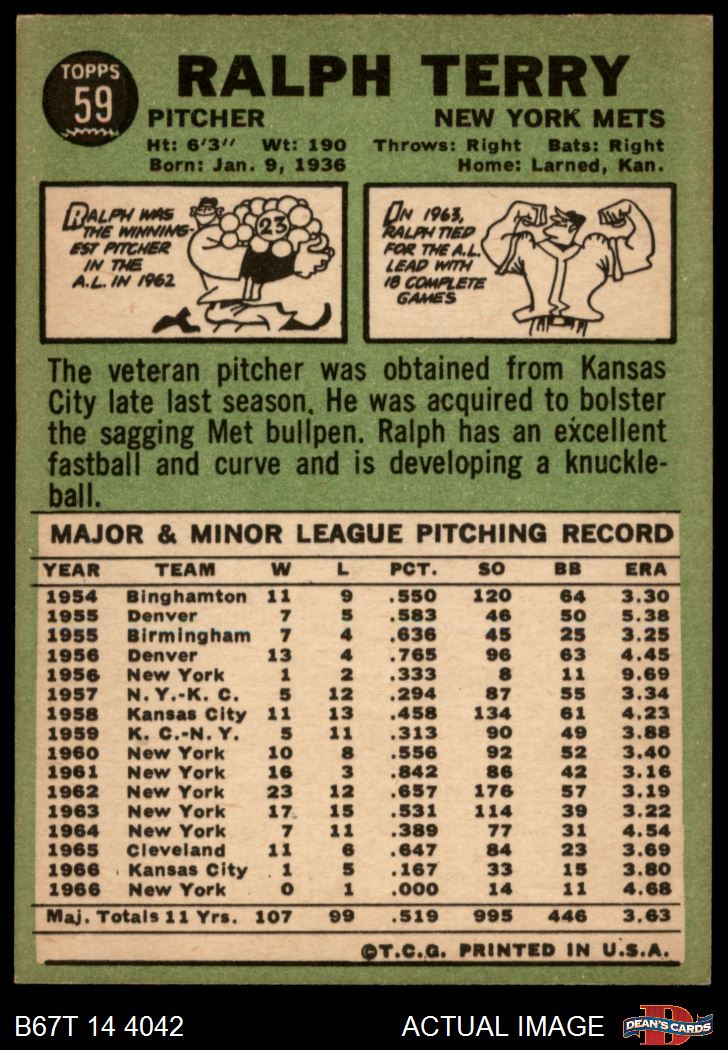 TOPPS
59

RALPH TERRY

PITCHER
NEW YORK METS

Ht: 6'3" Wt: 190 Throws: Right Bats: Right
Born: Jan. 9, 1936 Home: Larned, Kan.

RALPH WAS THE WINNINGEST PITCHER IN THE A.L. IN 1962

23

IN 1963, RALPH TIED FOR THE A.L. LEAD WITH 18 COMPLETE GAMES

The veteran pitcher was obtained from Kansas City late last season. He was acquired to bolster the sagging Met bullpen. Ralph has an excellent fastball and curve and is developing a knuckleball.

MAJOR & MINOR LEAGUE PITCHING RECORD

| YEAR | TEAM | W | L | PCT. | SO | BB | ERA |
|---|---|---|---|---|---|---|---|
| 1954 | Binghamton | 11 | 9 | .550 | 120 | 64 | 3.30 |
| 1955 | Denver | 7 | 5 | .583 | 46 | 50 | 5.38 |
| 1955 | Birmingham | 7 | 4 | .636 | 45 | 25 | 3.25 |
| 1956 | Denver | 13 | 4 | .765 | 96 | 63 | 4.45 |
| 1956 | New York | 1 | 2 | .333 | 8 | 11 | 9.69 |
| 1957 | N. Y.-K. C. | 5 | 12 | .294 | 87 | 55 | 3.34 |
| 1958 | Kansas City | 11 | 13 | .458 | 134 | 61 | 4.23 |
| 1959 | K. C.-N. Y. | 5 | 11 | .313 | 90 | 49 | 3.88 |
| 1960 | New York | 10 | 8 | .556 | 92 | 52 | 3.40 |
| 1961 | New York | 16 | 3 | .842 | 86 | 42 | 3.16 |
| 1962 | New York | 23 | 12 | .657 | 176 | 57 | 3.19 |
| 1963 | New York | 17 | 15 | .531 | 114 | 39 | 3.22 |
| 1964 | New York | 7 | 11 | .389 | 77 | 31 | 4.54 |
| 1965 | Cleveland | 11 | 6 | .647 | 84 | 23 | 3.69 |
| 1966 | Kansas City | 1 | 5 | .167 | 33 | 15 | 3.80 |
| 1966 | New York | 0 | 1 | .000 | 14 | 11 | 4.68 |
| Maj. Totals 11 Yrs. |  | 107 | 99 | .519 | 995 | 446 | 3.63 |

©T.C.G. PRINTED IN U.S.A.

B67T 14 4042
ACTUAL IMAGE
DEAN'S CARDS